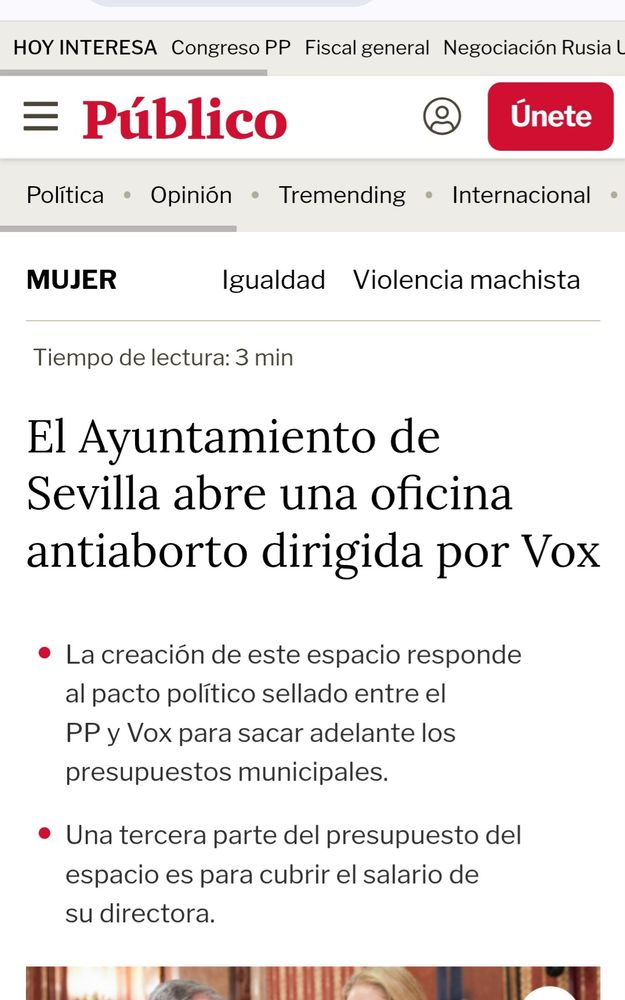 HOY INTERESA Congreso PP Fiscal general Negociación Rusia U

Público

Únete

Política • Opinión • Tremending • Internacional •

MUJER Igualdad Violencia machista

Tiempo de lectura: 3 min

El Ayuntamiento de Sevilla abre una oficina antiaborto dirigida por Vox

• La creación de este espacio responde al pacto político sellado entre el PP y Vox para sacar adelante los presupuestos municipales.

• Una tercera parte del presupuesto del espacio es para cubrir el salario de su directora.